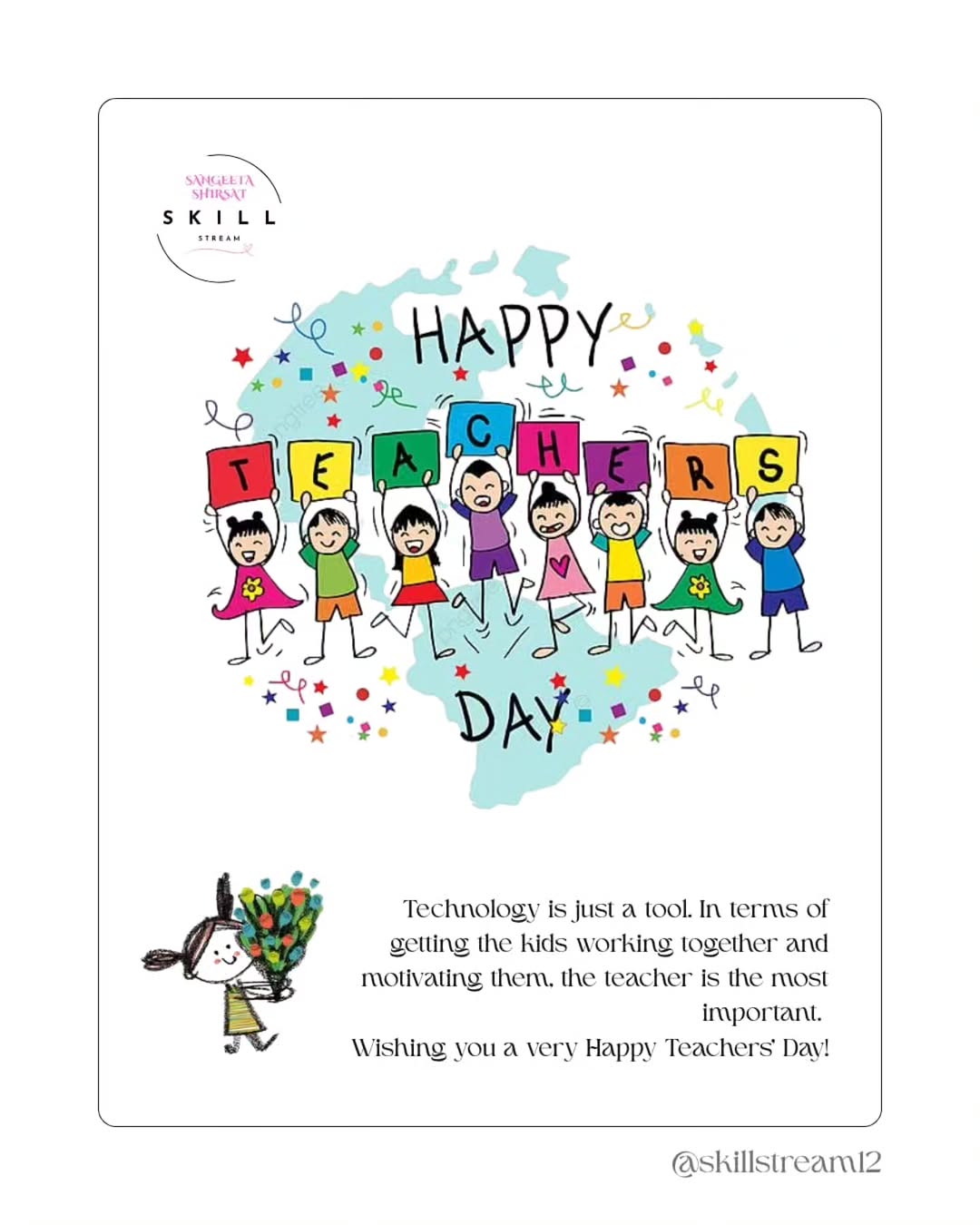 SANGEETA SHIRSAT
SKILL
STREAM

HAPPY
TEACHERS
DAY

Technology is just a tool. In terms of getting the kids working together and motivating them, the teacher is the most important.
Wishing you a very Happy Teachers' Day!

@skillstream12